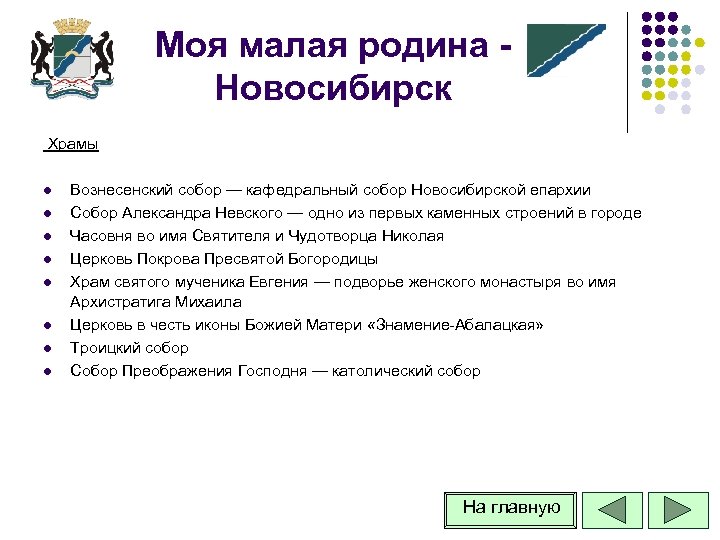 Моя малая родина - Новосибирск

Храмы

- Вознесенский собор — кафедральный собор Новосибирской епархии
- Собор Александра Невского — одно из первых каменных строений в городе
- Часовня во имя Святителя и Чудотворца Николая
- Церковь Покрова Пресвятой Богородицы
- Храм святого мученика Евгения — подворье женского монастыря во имя Архистратига Михаила
- Церковь в честь иконы Божией Матери «Знамение-Абалацкая»
- Троицкий собор
- Собор Преображения Господня — католический собор

На главную